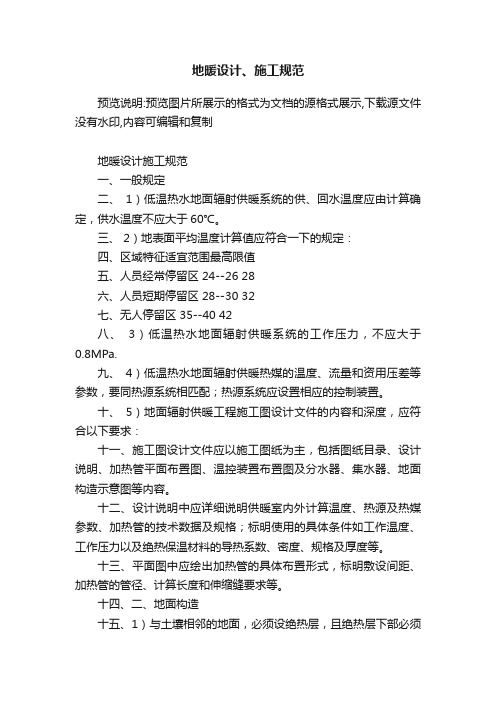 地暖设计、施工规范

预览说明:预览图片所展示的格式为文档的源格式展示,下载源文件没有水印,内容可编辑和复制

地暖设计施工规范

一、一般规定

二、 1）低温热水地面辐射供暖系统的供、回水温度应由计算确定，供水温度不应大于 60℃。

三、 2）地表面平均温度计算值应符合一下的规定：

四、区域特征适宜范围最高限值

五、人员经常停留区 24--26 28

六、人员短期停留区 28--30 32

七、无人停留区 35--40 42

八、 3）低温热水地面辐射供暖系统的工作压力，不应大于 0.8MPa.

九、 4）低温热水地面辐射供暖热媒的温度、流量和资用压差等参数，要同热源系统相匹配；热源系统应设置相应的控制装置。

十、 5）地面辐射供暖工程施工图设计文件的内容和深度，应符合以下要求：

十一、施工图设计文件应以施工图纸为主，包括图纸目录、设计说明、加热管平面布置图、温控装置布置图及分水器、集水器、地面构造示意图等内容。

十二、设计说明中应详细说明供暖室内外计算温度、热源及热媒参数、加热管的技术数据及规格；标明使用的具体条件如工作温度、工作压力以及绝热保温材料的导热系数、密度、规格及厚度等。

十三、平面图中应绘出加热管的具体布置形式，标明敷设间距、加热管的管径、计算长度和伸缩缝要求等。

十四、二、地面构造

十五、1）与土壤相邻的地面，必须设绝热层，且绝热层下部必须